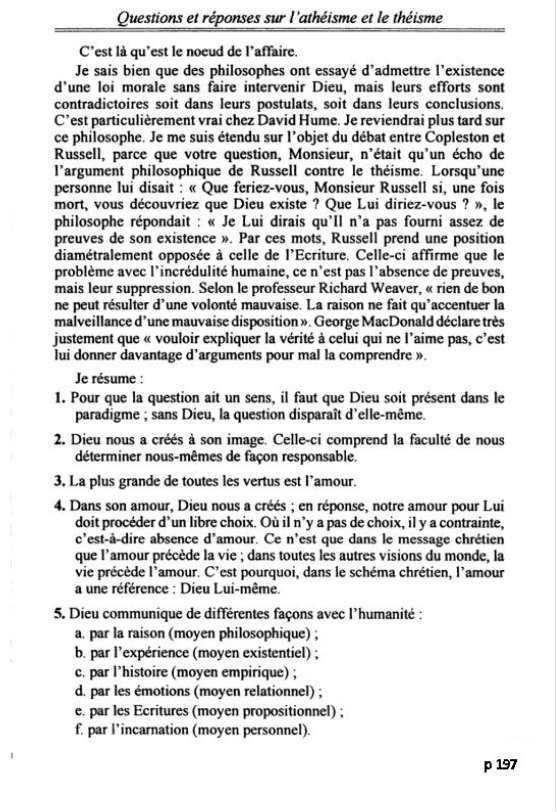 Questions et réponses sur l'athéisme et le théisme

C'est là qu'est le noeud de l'affaire.

Je sais bien que des philosophes ont essayé d'admettre l'existence d'une loi morale sans faire intervenir Dieu, mais leurs efforts sont contradictoires soit dans leurs postulats, soit dans leurs conclusions. C'est particulièrement vrai chez David Hume. Je reviendrai plus tard sur ce philosophe. Je me suis étendu sur l'objet du débat entre Copleston et Russell, parce que votre question, Monsieur, n'était qu'un écho de l'argument philosophique de Russell contre le théisme. Lorsqu'une personne lui disait : « Que feriez-vous, Monsieur Russell si, une fois mort, vous découvriez que Dieu existe ? Que Lui diriez-vous ? », le philosophe répondait : « Je Lui dirais qu'Il n'a pas fourni assez de preuves de son existence ». Par ces mots, Russell prend une position diamétralement opposée à celle de l'Ecriture. Celle-ci affirme que le problème avec l'incrédulité humaine, ce n'est pas l'absence de preuves, mais leur suppression. Selon le professeur Richard Weaver, « rien de bon ne peut résulter d'une volonté mauvaise. La raison ne fait qu'accentuer la malveillance d'une mauvaise disposition ». George MacDonald déclare très justement que « vouloir expliquer la vérité à celui qui ne l'aime pas, c'est lui donner davantage d'arguments pour mal la comprendre ».

Je résume :

1. Pour que la question ait un sens, il faut que Dieu soit présent dans le paradigme ; sans Dieu, la question disparaît d'elle-même.

2. Dieu nous a créés à son image. Celle-ci comprend la faculté de nous déterminer nous-mêmes de façon responsable.

3. La plus grande de toutes les vertus est l'amour.

4. Dans son amour, Dieu nous a créés ; en réponse, notre amour pour Lui doit procéder d'un libre choix. Où il n'y a pas de choix, il y a contrainte, c'est-à-dire absence d'amour. Ce n'est que dans le message chrétien que l'amour précède la vie ; dans toutes les autres visions du monde, la vie précède l'amour. C'est pourquoi, dans le schéma chrétien, l'amour a une référence : Dieu Lui-même.

5. Dieu communique de différentes façons avec l'humanité :
a. par la raison (moyen philosophique) ;
b. par l'expérience (moyen existentiel) ;
c. par l'histoire (moyen empirique) ;
d. par les émotions (moyen relationnel) ;
e. par les Ecritures (moyen propositionnel) ;
f. par l'incarnation (moyen personnel).

p 197